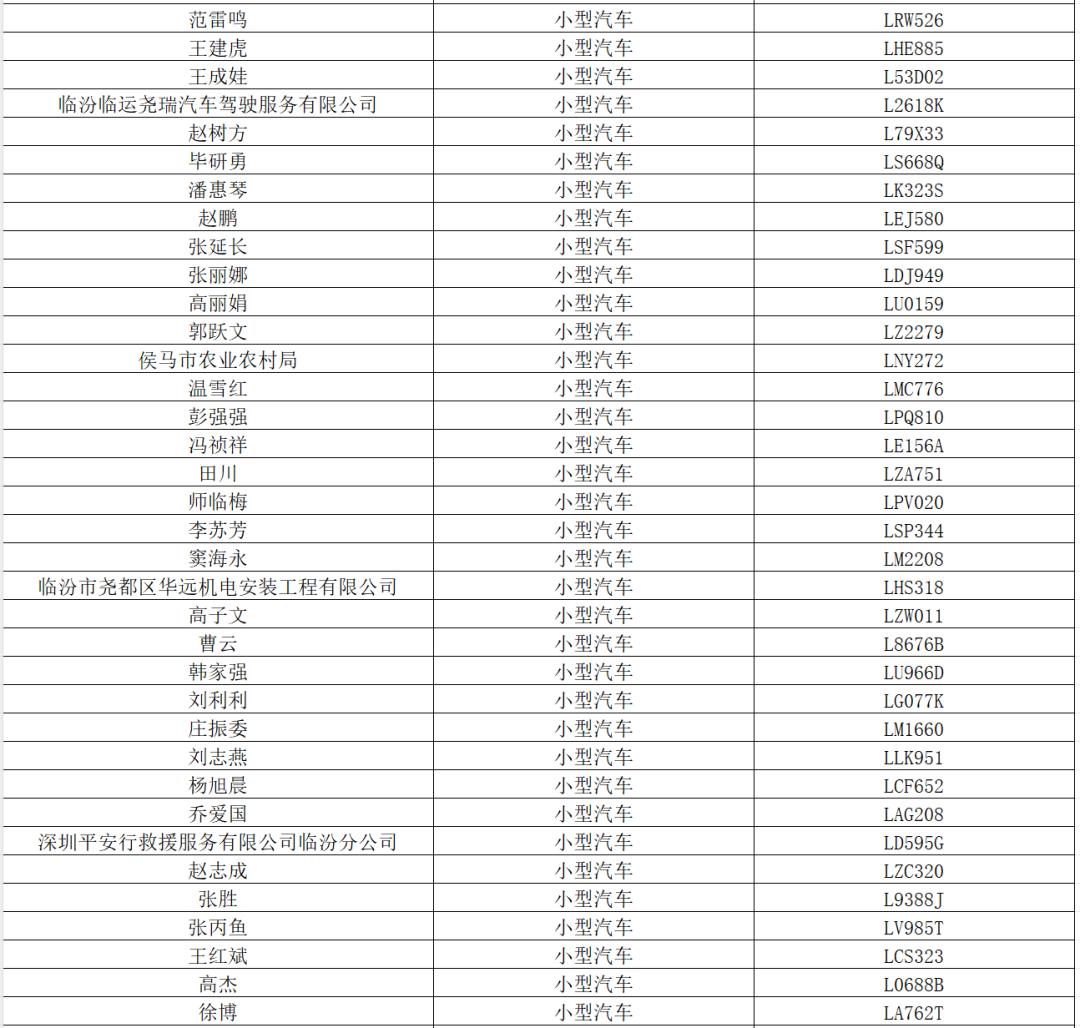 | 范雷鸣 | 小型汽车 | LRW526 |
|---|---|---|
| 王建虎 | 小型汽车 | LHE885 |
| 王成娃 | 小型汽车 | L53D02 |
| 临汾临运尧瑞汽车驾驶服务有限公司 | 小型汽车 | L2618K |
| 赵树方 | 小型汽车 | L79X33 |
| 毕研勇 | 小型汽车 | LS668Q |
| 潘惠琴 | 小型汽车 | LK323S |
| 赵鹏 | 小型汽车 | LEJ580 |
| 张延长 | 小型汽车 | LSF599 |
| 张丽娜 | 小型汽车 | LDJ949 |
| 高丽娟 | 小型汽车 | LU0159 |
| 郭跃文 | 小型汽车 | LZ2279 |
| 侯马市农业农村局 | 小型汽车 | LNY272 |
| 温雪红 | 小型汽车 | LMC776 |
| 彭强强 | 小型汽车 | LPQ810 |
| 冯祯祥 | 小型汽车 | LE156A |
| 田川 | 小型汽车 | LZA751 |
| 师临梅 | 小型汽车 | LPV020 |
| 李苏芳 | 小型汽车 | LSP344 |
| 窦海永 | 小型汽车 | LM2208 |
| 临汾市尧都区华远机电安装工程有限公司 | 小型汽车 | LHS318 |
| 高子文 | 小型汽车 | LZW011 |
| 曹云 | 小型汽车 | L8676B |
| 韩家强 | 小型汽车 | LU966D |
| 刘利利 | 小型汽车 | LG077K |
| 庄振委 | 小型汽车 | LM1660 |
| 刘志燕 | 小型汽车 | LLK951 |
| 杨旭晨 | 小型汽车 | LCF652 |
| 乔爱国 | 小型汽车 | LAG208 |
| 深圳平安行救援服务有限公司临汾分公司 | 小型汽车 | LD595G |
| 赵志成 | 小型汽车 | LZC320 |
| 张胜 | 小型汽车 | L9388J |
| 张丙鱼 | 小型汽车 | LV985T |
| 王红斌 | 小型汽车 | LCS323 |
| 高杰 | 小型汽车 | L0688B |
| 徐博 | 小型汽车 | LA762T |